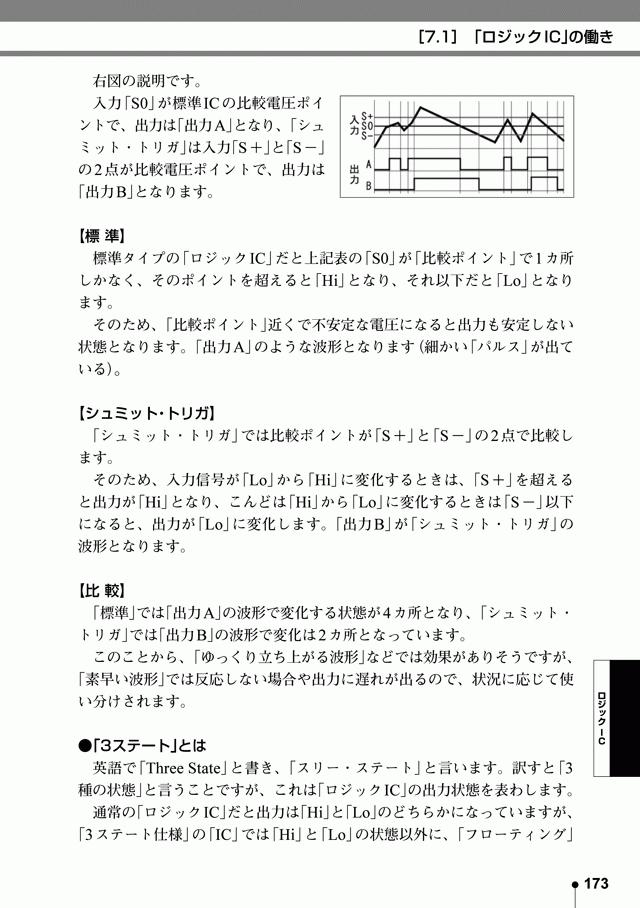 [7.1] 「ロジックIC」の働き

右図の説明です。

入力「S0」が標準ICの比較電圧ポイントで、出力は「出力A」となり、「シュミット・トリガ」は入力「S＋」と「S－」の2点が比較電圧ポイントで、出力は「出力B」となります。

入力
S+
S0
S-
出力
A
B

【標 準】

標準タイプの「ロジックIC」だと上記表の「S0」が「比較ポイント」で1カ所しかなく、そのポイントを超えると「Hi」となり、それ以下だと「Lo」となります。

そのため、「比較ポイント」近くで不安定な電圧になると出力も安定しない状態となります。「出力A」のような波形となります（細かい「パルス」が出ている）。

【シュミット・トリガ】

「シュミット・トリガ」では比較ポイントが「S＋」と「S－」の2点で比較します。

そのため、入力信号が「Lo」から「Hi」に変化するときは、「S＋」を超えると出力が「Hi」となり、こんどは「Hi」から「Lo」に変化するときは「S－」以下になると、出力が「Lo」に変化します。「出力B」が「シュミット・トリガ」の波形となります。

【比 較】

「標準」では「出力A」の波形で変化する状態が4カ所となり、「シュミット・トリガ」では「出力B」の波形で変化は2カ所となっています。

このことから、「ゆっくり立ち上がる波形」などでは効果がありそうですが、「素早い波形」では反応しない場合や出力に遅れが出るので、状況に応じて使い分けされます。

●「3ステート」とは

英語で「Three State」と書き、「スリー・ステート」と言います。訳すと「3種の状態」と言うことですが、これは「ロジックIC」の出力状態を表わします。

通常の「ロジックIC」だと出力は「Hi」と「Lo」のどちらかになっていますが、「3ステート仕様」の「IC」では「Hi」と「Lo」の状態以外に、「フローティング」

ロジックIC

173